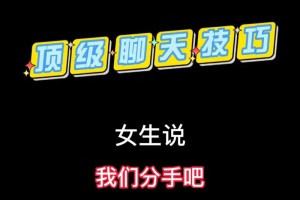 顶级聊天技巧

女生说

我们分手吧